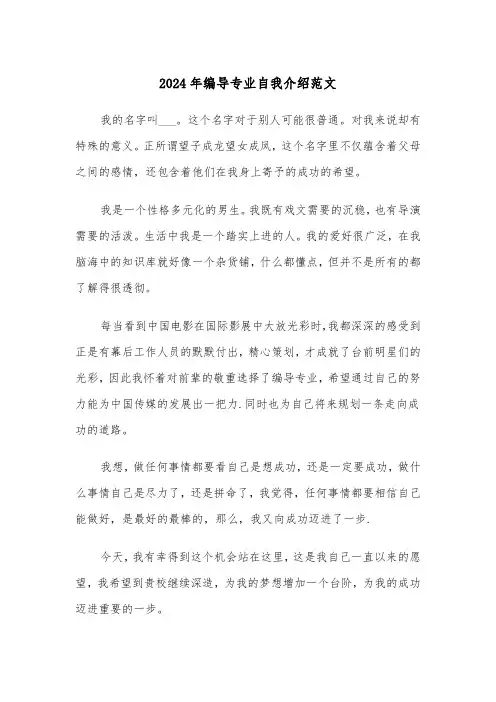 2024年编导专业自我介绍范文

我的名字叫___。这个名字对于别人可能很普通。对我来说却有特殊的意义。正所谓望子成龙望女成凤，这个名字里不仅蕴含着父母之间的感情，还包含着他们在我身上寄予的成功的希望。

我是一个性格多元化的男生。我既有戏文需要的沉稳，也有导演需要的活泼。生活中我是一个踏实上进的人。我的爱好很广泛，在我脑海中的知识库就好像一个杂货铺，什么都懂点，但并不是所有的都了解得很透彻。

每当看到中国电影在国际影展中大放光彩时，我都深深的感受到正是有幕后工作人员的默默付出，精心策划，才成就了台前明星们的光彩，因此我怀着对前辈的敬重选择了编导专业，希望通过自己的努力能为中国传媒的发展出一把力.同时也为自己将来规划一条走向成功的道路。

我想，做任何事情都要看自己是想成功，还是一定要成功，做什么事情自己是尽力了，还是拼命了，我觉得，任何事情都要相信自己能做好，是最好的最棒的，那么，我又向成功迈进了一步.

今天，我有幸得到这个机会站在这里，这是我自己一直以来的愿望，我希望到贵校继续深造，为我的梦想增加一个台阶，为我的成功迈进重要的一步。